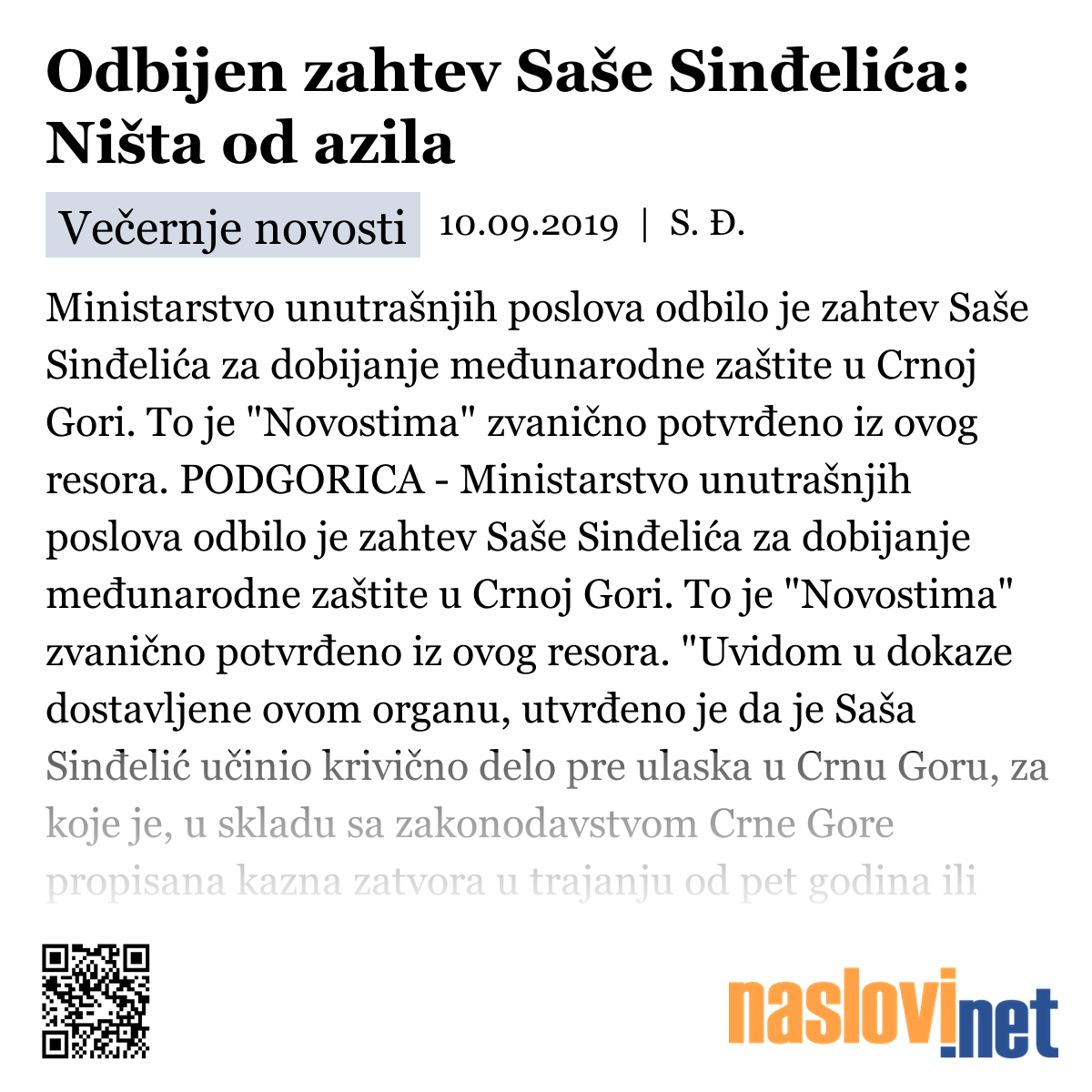 Odbijen zahtev Saše Sinđelića: Ništa od azila

Večernje novosti 10.09.2019 | S. Đ.

Ministarstvo unutrašnjih poslova odbilo je zahtev Saše Sinđelića za dobijanje međunarodne zaštite u Crnoj Gori. To je "Novostima" zvanično potvrđeno iz ovog resora. PODGORICA - Ministarstvo unutrašnjih poslova odbilo je zahtev Saše Sinđelića za dobijanje međunarodne zaštite u Crnoj Gori. To je "Novostima" zvanično potvrđeno iz ovog resora. "Uvidom u dokaze dostavljene ovom organu, utvrđeno je da je Saša Sinđelić učinio krivično delo pre ulaska u Crnu Goru, za koje je, u skladu sa zakonodavstvom Crne Gore propisana kazna zatvora u trajanju od pet godina ili

naslovi.net